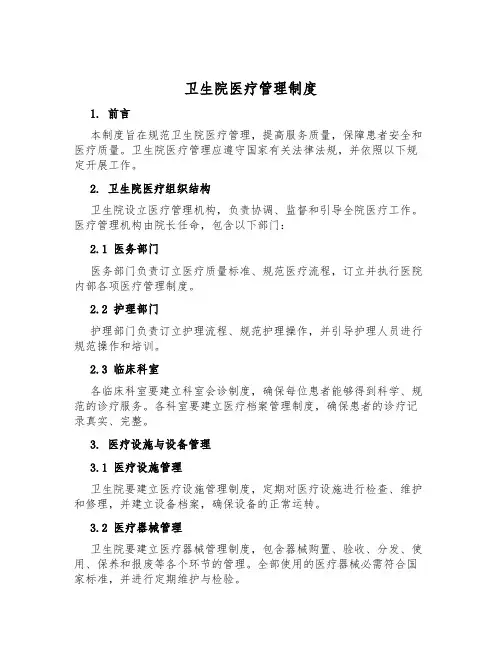 卫生院医疗管理制度

1. 前言

本制度旨在规范卫生院医疗管理，提高服务质量，保障患者安全和医疗质量。卫生院医疗管理应遵守国家有关法律法规，并依照以下规定开展工作。

2. 卫生院医疗组织结构

卫生院设立医疗管理机构，负责协调、监督和引导全院医疗工作。医疗管理机构由院长任命，包含以下部门：

2.1 医务部门

医务部门负责订立医疗质量标准、规范医疗流程，订立并执行医院内部各项医疗管理制度。

2.2 护理部门

护理部门负责订立护理流程、规范护理操作，并引导护理人员进行规范操作和培训。

2.3 临床科室

各临床科室要建立科室会诊制度，确保每位患者能够得到科学、规范的诊疗服务。各科室要建立医疗档案管理制度，确保患者的诊疗记录真实、完整。

3. 医疗设施与设备管理

3.1 医疗设施管理

卫生院要建立医疗设施管理制度，定期对医疗设施进行检查、维护和修理，并建立设备档案，确保设备的正常运转。

3.2 医疗器械管理

卫生院要建立医疗器械管理制度，包含器械购置、验收、分发、使用、保养和报废等各个环节的管理。全部使用的医疗器械必需符合国家标准，并进行定期维护与检验。